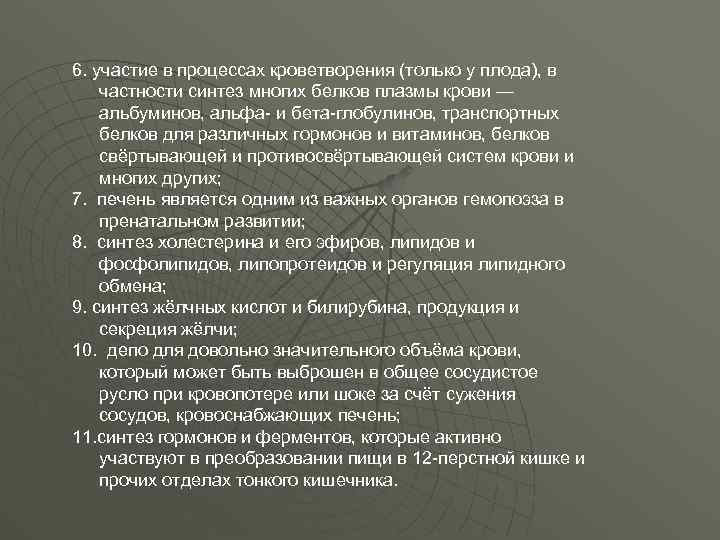 6. участие в процессах кроветворения (только у плода), в частности синтез многих белков плазмы крови — альбуминов, альфа- и бета-глобулинов, транспортных белков для различных гормонов и витаминов, белков свёртывающей и противосвёртывающей систем крови и многих других;

7. печень является одним из важных органов гемопоэза в пренатальном развитии;

8. синтез холестерина и его эфиров, липидов и фосфолипидов, липопротеидов и регуляция липидного обмена;

9. синтез жёлчных кислот и билирубина, продукция и секреция жёлчи;

10. депо для довольно значительного объёма крови, который может быть выброшен в общее сосудистое русло при кровопотере или шоке за счёт сужения сосудов, кровоснабжающих печень;

11.синтез гормонов и ферментов, которые активно участвуют в преобразовании пищи в 12-перстной кишке и прочих отделах тонкого кишечника.